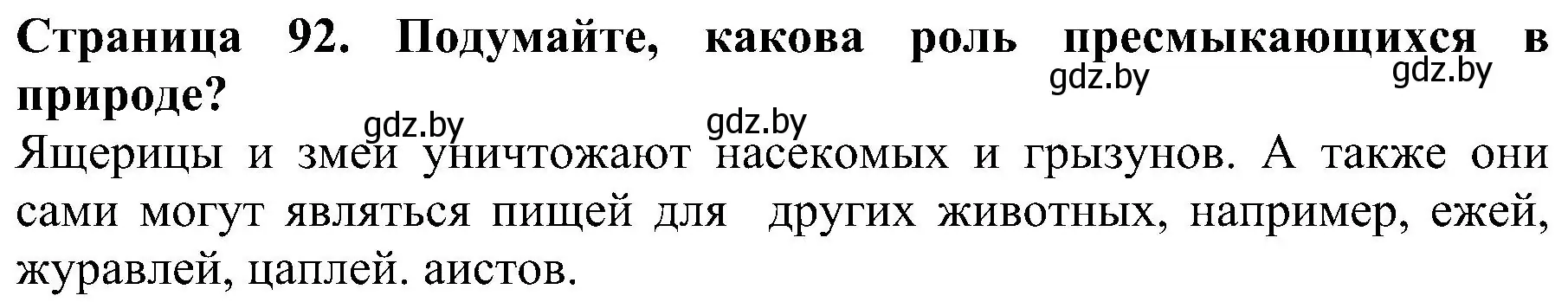 Страница 92. Подумайте, какова роль пресмыкающихся в природе?

gdz.by gdz.by gdz.by gdz.by

Ящерицы и змеи уничтожают насекомых и грызунов. А также они сами могут являться пищей для других животных, например, ежей, журавлей, цаплей. аистов.